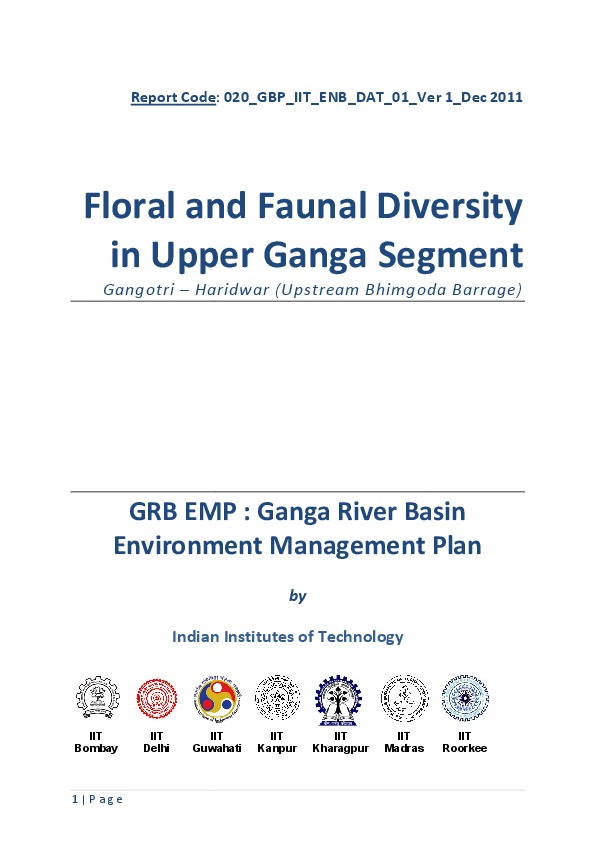 Report Code: 020_GBP_IIT_ENB_DAT_01_Ver 1_Dec 2011

Floral and Faunal Diversity in Upper Ganga Segment

Gangotri – Haridwar (Upstream Bhimgoda Barrage)

GRB EMP : Ganga River Basin Environment Management Plan

by

Indian Institutes of Technology

IIT Bombay IIT Delhi IIT Guwahati IIT Kanpur IIT Kharagpur IIT Madras IIT Roorkee

1 | Page